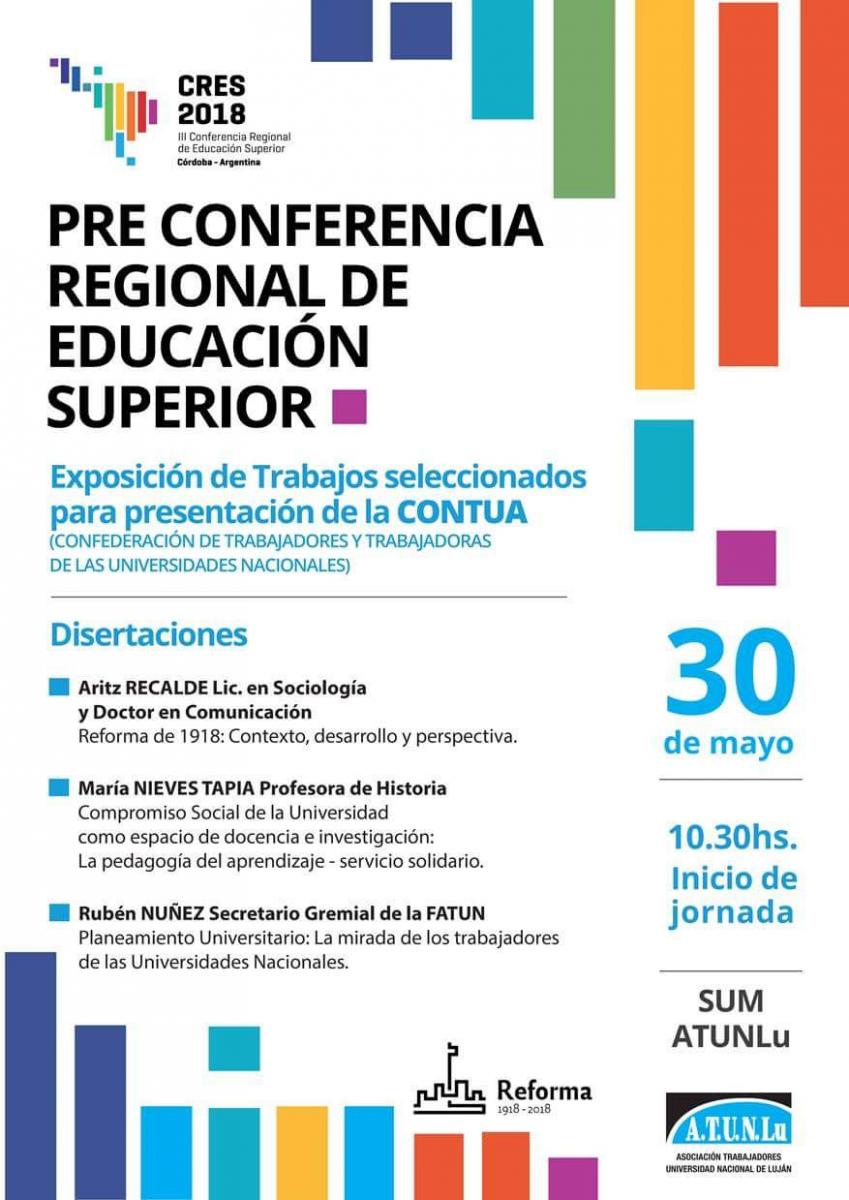 CRES 2018
III Conferencia Regional de Educación Superior
Córdoba - Argentina

PRE CONFERENCIA REGIONAL DE EDUCACIÓN SUPERIOR

Exposición de Trabajos seleccionados para presentación de la CONTUA
(CONFEDERACIÓN DE TRABAJADORES Y TRABAJADORAS DE LAS UNIVERSIDADES NACIONALES)

Disertaciones

Aritz RECALDE Lic. en Sociología y Doctor en Comunicación
Reforma de 1918: Contexto, desarrollo y perspectiva.

María NIEVES TAPIA Profesora de Historia
Compromiso Social de la Universidad como espacio de docencia e investigación: La pedagogía del aprendizaje - servicio solidario.

Rubén NUÑEZ Secretario Gremial de la FATUN
Planeamiento Universitario: La mirada de los trabajadores de las Universidades Nacionales.

30 de mayo

10.30hs. Inicio de jornada

SUM ATUNLu

Reforma 1918 - 2018

A.T.U.N.Lu
ASOCIACIÓN TRABAJADORES UNIVERSIDAD NACIONAL DE LUJÁN